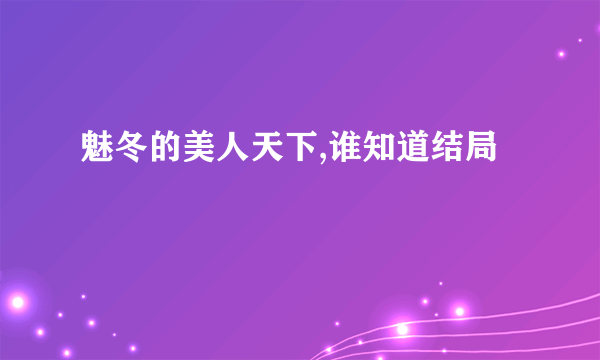 魅冬的美人天下,谁知道结局